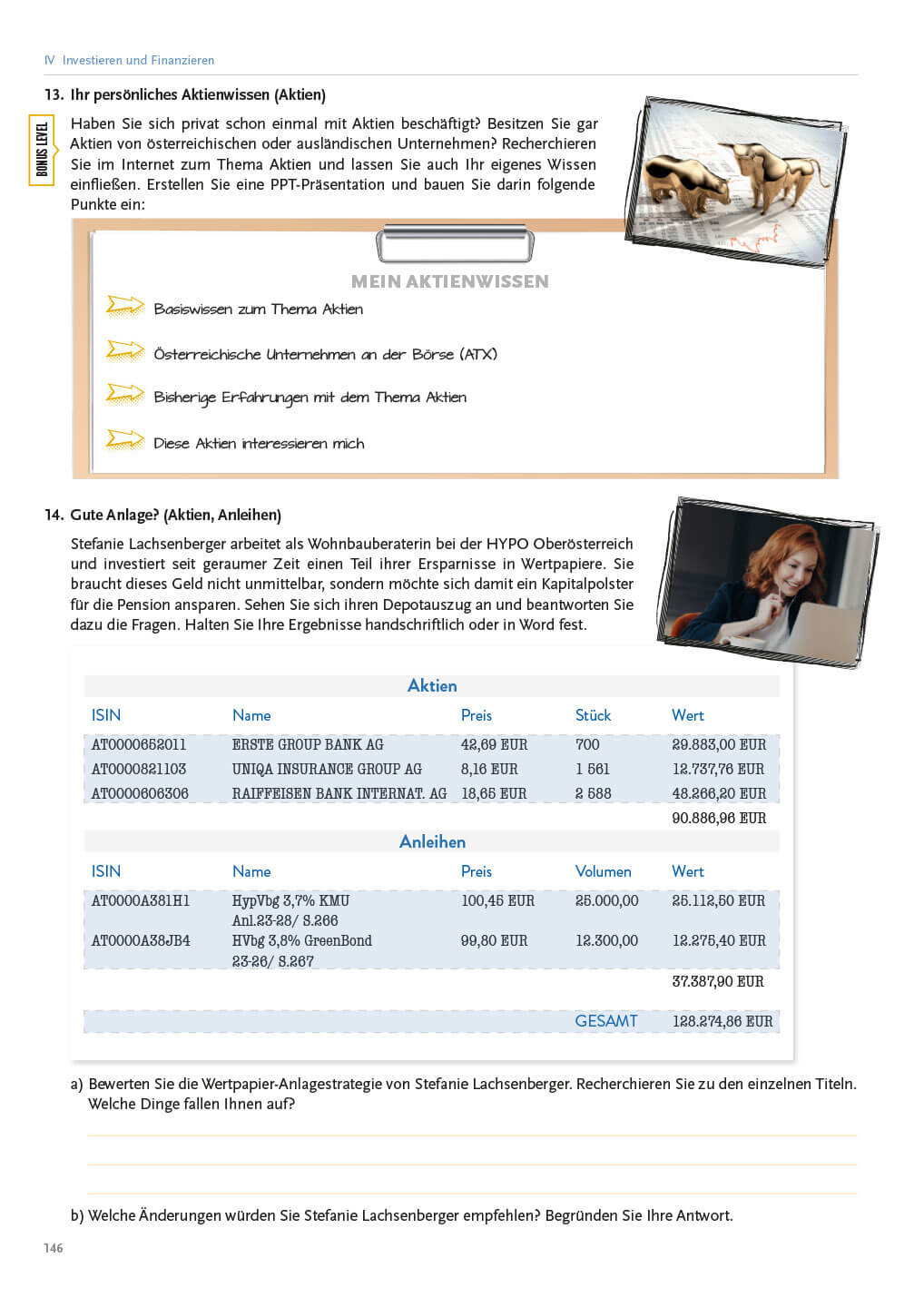 IV Investieren und Finanzieren

13. Ihr persönliches Aktienwissen (Aktien)

BONUS LEVEL

Haben Sie sich privat schon einmal mit Aktien beschäftigt? Besitzen Sie gar Aktien von österreichischen oder ausländischen Unternehmen? Recherchieren Sie im Internet zum Thema Aktien und lassen Sie auch Ihr eigenes Wissen einfließen. Erstellen Sie eine PPT-Präsentation und bauen Sie darin folgende Punkte ein:

MEIN AKTIENWISSEN

Basiswissen zum Thema Aktien

Österreichische Unternehmen an der Börse (ATX)

Bisherige Erfahrungen mit dem Thema Aktien

Diese Aktien interessieren mich

14. Gute Anlage? (Aktien, Anleihen)

Stefanie Lachsenberger arbeitet als Wohnbauberaterin bei der HYPO Oberösterreich und investiert seit geraumer Zeit einen Teil ihrer Ersparnisse in Wertpapiere. Sie braucht dieses Geld nicht unmittelbar, sondern möchte sich damit ein Kapitalpolster für die Pension ansparen. Sehen Sie sich ihren Depotauszug an und beantworten Sie dazu die Fragen. Halten Sie Ihre Ergebnisse handschriftlich oder in Word fest.

Aktien

| ISIN | Name | Preis | Stück | Wert |
|---|---|---|---|---|
| AT0000652011 | ERSTE GROUP BANK AG | 42,69 EUR | 700 | 29.883,00 EUR |
| AT0000821103 | UNIQA INSURANCE GROUP AG | 8,16 EUR | 1 561 | 12.737,76 EUR |
| AT0000606306 | RAIFFEISEN BANK INTERNAT. AG | 18,65 EUR | 2 588 | 48.266,20 EUR |
| | | | | 90.886,96 EUR |

Anleihen

| ISIN | Name | Preis | Volumen | Wert |
|---|---|---|---|---|
| AT0000A381H1 | HypVbg 3,7% KMU Anl.23-28/ S.266 | 100,45 EUR | 25.000,00 | 25.112,50 EUR |
| AT0000A38JB4 | HVbg 3,8% GreenBond 23-26/ S.267 | 99,80 EUR | 12.300,00 | 12.275,40 EUR |
| | | | | 37.387,90 EUR |
| | | | GESAMT | 128.274,86 EUR |

a) Bewerten Sie die Wertpapier-Anlagestrategie von Stefanie Lachsenberger. Recherchieren Sie zu den einzelnen Titeln. Welche Dinge fallen Ihnen auf?

b) Welche Änderungen würden Sie Stefanie Lachsenberger empfehlen? Begründen Sie Ihre Antwort.

146